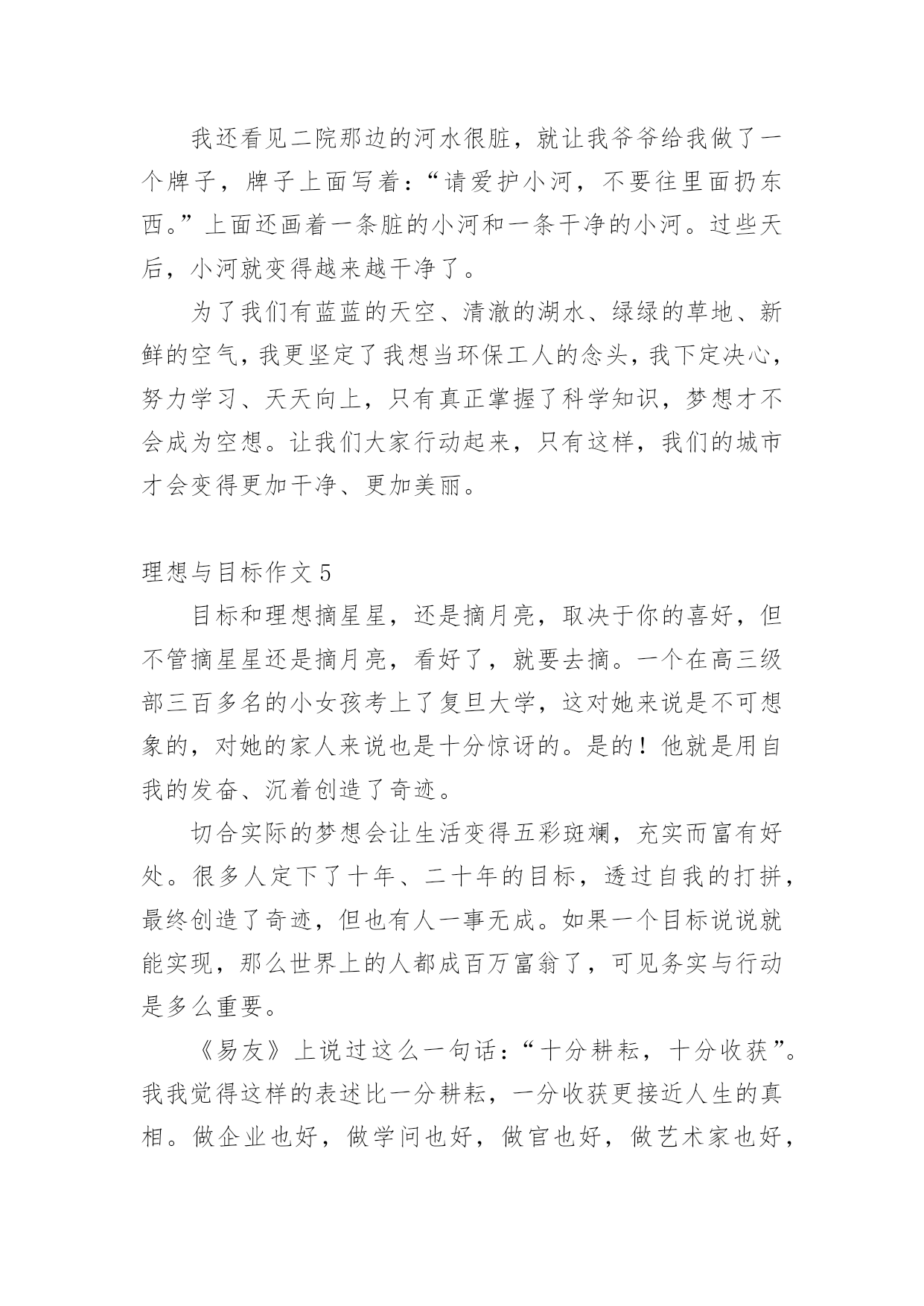 我还看见二院那边的河水很脏，就让我爷爷给我做了一个牌子，牌子上面写着：“请爱护小河，不要往里面扔东西。”上面还画着一条脏的小河和一条干净的小河。过些天后，小河就变得越来越干净了。

为了我们有蓝蓝的天空、清澈的湖水、绿绿的草地、新鲜的空气，我更坚定了我想当环保工人的念头，我下定决心，努力学习、天天向上，只有真正掌握了科学知识，梦想才不会成为空想。让我们大家行动起来，只有这样，我们的城市才会变得更加干净、更加美丽。

理想与目标作文 5

目标和理想摘星星，还是摘月亮，取决于你的喜好，但不管摘星星还是摘月亮，看好了，就要去摘。一个在高三级部三百多名的小女孩考上了复旦大学，这对她来说是不可想象的，对她的家人来说也是十分惊讶的。是的！他就是用自我的发奋、沉着创造了奇迹。

切合实际的梦想会让生活变得五彩斑斓，充实而富有好处。很多人定下了十年、二十年的目标，透过自我的打拼，最终创造了奇迹，但也有人一事无成。如果一个目标说说就能实现，那么世界上的人都成百万富翁了，可见务实与行动是多么重要。

《易友》上说过这么一句话：“十分耕耘，十分收获”。我我觉得这样的表述比一分耕耘，一分收获更接近人生的真相。做企业也好，做学问也好，做官也好，做艺术家也好，